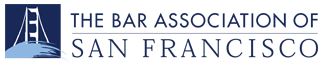 THE BAR ASSOCIATION OF
SAN FRANCISCO